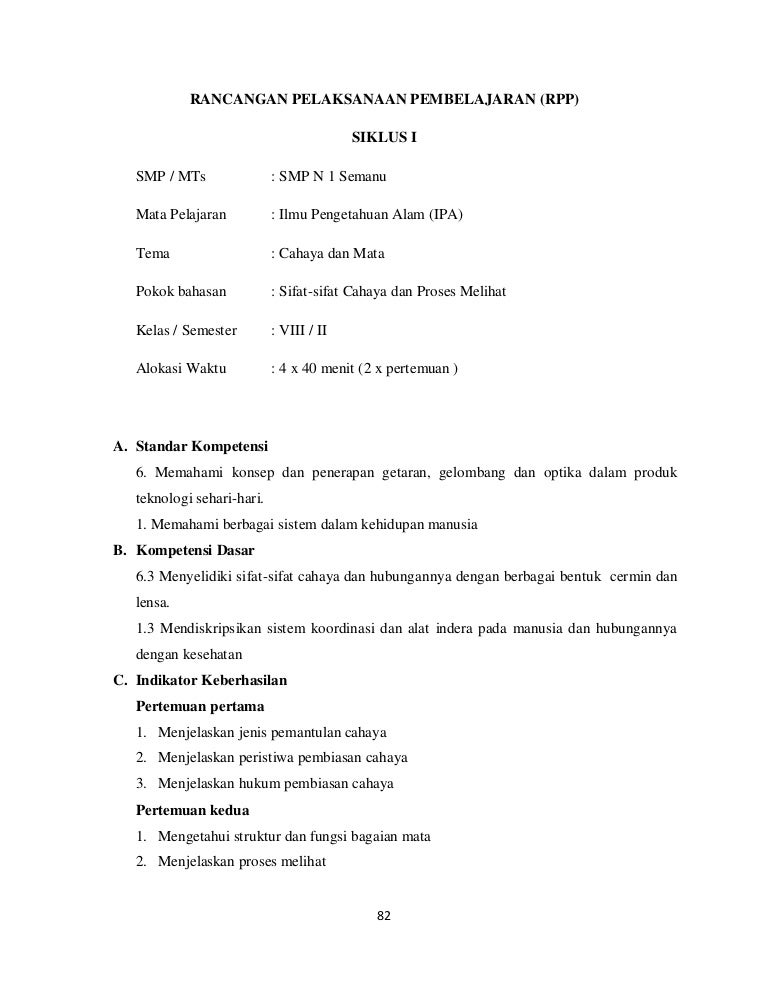 RANCANGAN PELAKSANAAN PEMBELAJARAN (RPP)

SIKLUS I

SMP / MTs : SMP N 1 Semanu

Mata Pelajaran : Ilmu Pengetahuan Alam (IPA)

Tema : Cahaya dan Mata

Pokok bahasan : Sifat-sifat Cahaya dan Proses Melihat

Kelas / Semester : VIII / II

Alokasi Waktu : 4 x 40 menit (2 x pertemuan )

A. Standar Kompetensi

6. Memahami konsep dan penerapan getaran, gelombang dan optika dalam produk teknologi sehari-hari.

1. Memahami berbagai sistem dalam kehidupan manusia

B. Kompetensi Dasar

6.3 Menyelidiki sifat-sifat cahaya dan hubungannya dengan berbagai bentuk cermin dan lensa.

1.3 Mendiskripsikan sistem koordinasi dan alat indera pada manusia dan hubungannya dengan kesehatan

C. Indikator Keberhasilan

Pertemuan pertama

1. Menjelaskan jenis pemantulan cahaya

2. Menjelaskan peristiwa pembiasan cahaya

3. Menjelaskan hukum pembiasan cahaya

Pertemuan kedua

1. Mengetahui struktur dan fungsi bagaian mata

2. Menjelaskan proses melihat

82